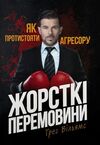 ЯК ПРОТИСТОЯТИ АГРЕСОРУ

ЖОРСТКІ ПЕРЕМОВИНИ

Грег Вільямс